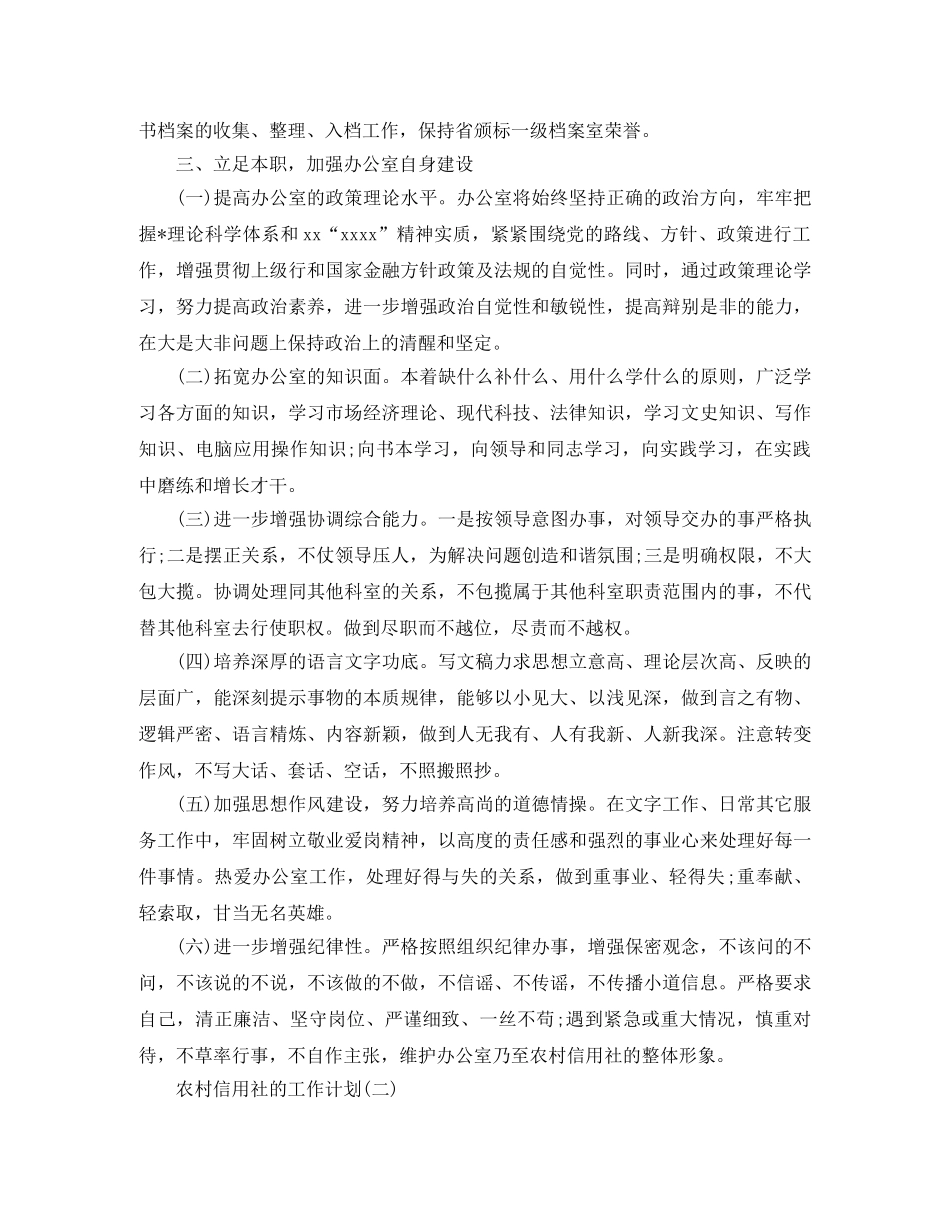 书档案的收集、整理、入档工作，保持省颁标一级档案室荣誉。

三、立足本职，加强办公室自身建设

(一)提高办公室的政策理论水平。办公室将始终坚持正确的政治方向，牢牢把握*理论科学体系和xx“xxxx”精神实质，紧紧围绕党的路线、方针、政策进行工作，增强贯彻上级行和国家金融方针政策及法规的自觉性。同时，通过政策理论学习，努力提高政治素养，进一步增强政治自觉性和敏锐性，提高辩别是非的能力，在大是大非问题上保持政治上的清醒和坚定。

(二)拓宽办公室的知识面。本着缺什么补什么、用什么学什么的原则，广泛学习各方面的知识，学习市场经济理论、现代科技、法律知识，学习文史知识、写作知识、电脑应用操作知识;向书本学习，向领导和同志学习，向实践学习，在实践中磨练和增长才干。

(三)进一步增强协调综合能力。一是按领导意图办事，对领导交办的事严格执行;二是摆正关系，不仗领导压人，为解决问题创造和谐氛围;三是明确权限，不大包大揽。协调处理同其他科室的关系，不包揽属于其他科室职责范围内的事，不代替其他科室去行使职权。做到尽职而不越位，尽责而不越权。

(四)培养深厚的语言文字功底。写文稿力求思想立意高、理论层次高、反映的层面广，能深刻提示事物的本质规律，能够以小见大、以浅见深，做到言之有物、逻辑严密、语言精炼、内容新颖，做到人无我有、人有我新、人新我深。注意转变作风，不写大话、套话、空话，不照搬照抄。

(五)加强思想作风建设，努力培养高尚的道德情操。在文字工作、日常其它服务工作中，牢固树立敬业爱岗精神，以高度的责任感和强烈的事业心来处理好每一件事情。热爱办公室工作，处理好得与失的关系，做到重事业、轻得失;重奉献、轻索取，甘当无名英雄。

(六)进一步增强纪律性。严格按照组织纪律办事，增强保密观念，不该问的不问，不该说的不说，不该做的不做，不信谣、不传谣，不传播小道信息。严格要求自己，清正廉洁、坚守岗位、严谨细致、一丝不苟;遇到紧急或重大情况，慎重对待，不草率行事，不自作主张，维护办公室乃至农村信用社的整体形象。

农村信用社的工作计划(二)